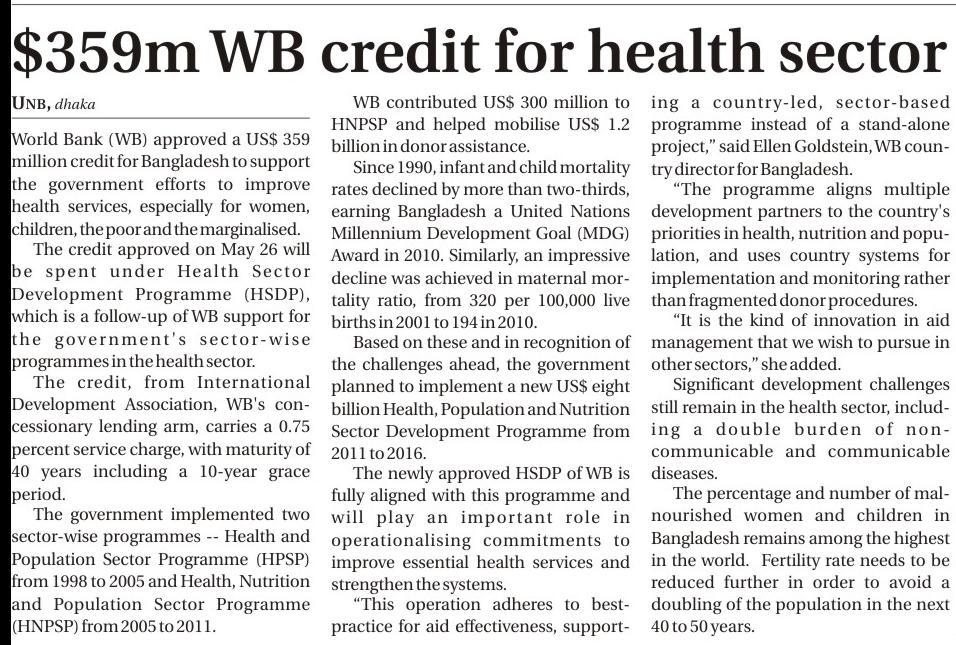 $359m WB credit for health sector

UNB, dhaka

World Bank (WB) approved a US$ 359 million credit for Bangladesh to support the government efforts to improve health services, especially for women, children, the poor and the marginalised.

The credit approved on May 26 will be spent under Health Sector Development Programme (HSDP), which is a follow-up of WB support for the government's sector-wise programmes in the health sector.

The credit, from International Development Association, WB's concessionary lending arm, carries a 0.75 percent service charge, with maturity of 40 years including a 10-year grace period.

The government implemented two sector-wise programmes -- Health and Population Sector Programme (HPSP) from 1998 to 2005 and Health, Nutrition and Population Sector Programme (HNPSP) from 2005 to 2011.

WB contributed US$ 300 million to HNPSP and helped mobilise US$ 1.2 billion in donor assistance.

Since 1990, infant and child mortality rates declined by more than two-thirds, earning Bangladesh a United Nations Millennium Development Goal (MDG) Award in 2010. Similarly, an impressive decline was achieved in maternal mortality ratio, from 320 per 100,000 live births in 2001 to 194 in 2010.

Based on these and in recognition of the challenges ahead, the government planned to implement a new US$ eight billion Health, Population and Nutrition Sector Development Programme from 2011 to 2016.

The newly approved HSDP of WB is fully aligned with this programme and will play an important role in operationalising commitments to improve essential health services and strengthen the systems.

"This operation adheres to best-practice for aid effectiveness, supporting a country-led, sector-based programme instead of a stand-alone project," said Ellen Goldstein, WB country director for Bangladesh.

"The programme aligns multiple development partners to the country's priorities in health, nutrition and population, and uses country systems for implementation and monitoring rather than fragmented donor procedures.

"It is the kind of innovation in aid management that we wish to pursue in other sectors," she added.

Significant development challenges still remain in the health sector, including a double burden of non-communicable and communicable diseases.

The percentage and number of malnourished women and children in Bangladesh remains among the highest in the world. Fertility rate needs to be reduced further in order to avoid a doubling of the population in the next 40 to 50 years.